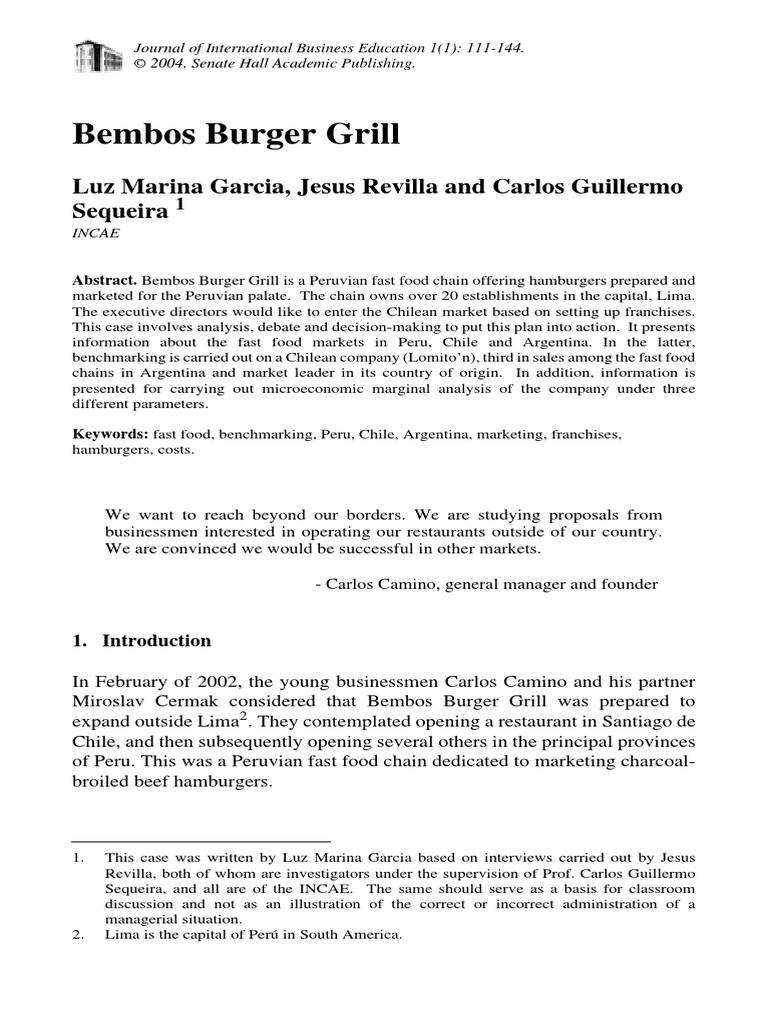 Journal of International Business Education 1(1): 111-144.
© 2004, Senate Hall Academic Publishing.

Bembos Burger Grill

Luz Marina Garcia, Jesus Revilla and Carlos Guillermo Sequeira $^1$

INCAE

Abstract. Bembos Burger Grill is a Peruvian fast food chain offering hamburgers prepared and marketed for the Peruvian palate. The chain owns over 20 establishments in the capital, Lima. The executive directors would like to enter the Chilean market based on setting up franchises. This case involves analysis, debate and decision-making to put this plan into action. It presents information about the fast food markets in Peru, Chile and Argentina. In the latter, benchmarking is carried out on a Chilean company (Lomito'n), third in sales among the fast food chains in Argentina and market leader in its country of origin. In addition, information is presented for carrying out microeconomic marginal analysis of the company under three different parameters.

Keywords: fast food, benchmarking, Peru, Chile, Argentina, marketing, franchises, hamburgers, costs.

We want to reach beyond our borders. We are studying proposals from businessmen interested in operating our restaurants outside of our country. We are convinced we would be successful in other markets.

- Carlos Camino, general manager and founder

1. Introduction

In February of 2002, the young businessmen Carlos Camino and his partner Miroslav Cermak considered that Bembos Burger Grill was prepared to expand outside Lima$^2$. They contemplated opening a restaurant in Santiago de Chile, and then subsequently opening several others in the principal provinces of Peru. This was a Peruvian fast food chain dedicated to marketing charcoal-broiled beef hamburgers.

1. This case was written by Luz Marina Garcia based on interviews carried out by Jesus Revilla, both of whom are investigators under the supervision of Prof. Carlos Guillermo Sequeira, and all are of the INCAE. The same should serve as a basis for classroom discussion and not as an illustration of the correct or incorrect administration of a managerial situation.
2. Lima is the capital of Perú in South America.